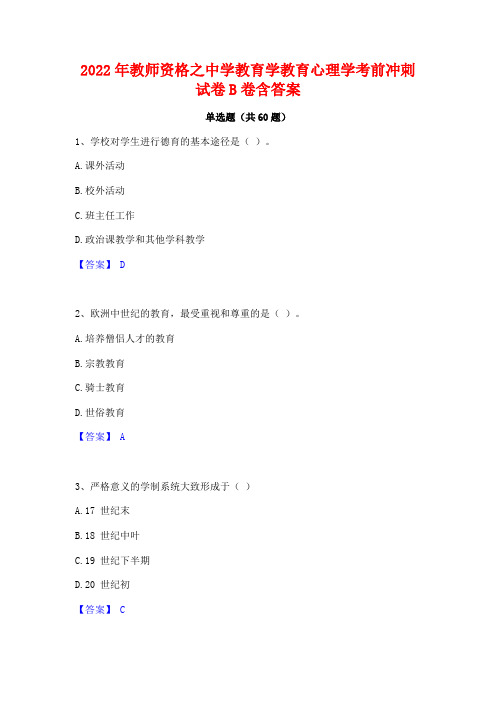 2022年教师资格之中学教育学教育心理学考前冲刺试卷B卷含答案

单选题（共60题）

1、学校对学生进行德育的基本途径是（ ）。

A.课外活动

B.校外活动

C.班主任工作

D.政治课教学和其他学科教学

【答案】 D

2、欧洲中世纪的教育，最受重视和尊重的是（ ）。

A.培养僧侣人才的教育

B.宗教教育

C.骑士教育

D.世俗教育

【答案】 A

3、严格意义的学制系统大致形成于（ ）

A.17 世纪末

B.18 世纪中叶

C.19 世纪下半期

D.20 世纪初

【答案】 C